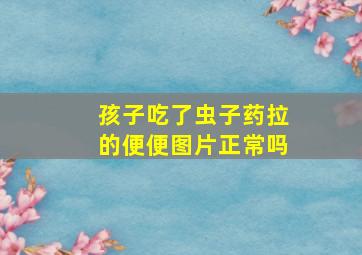 孩子吃了虫子药拉的便便图片正常吗